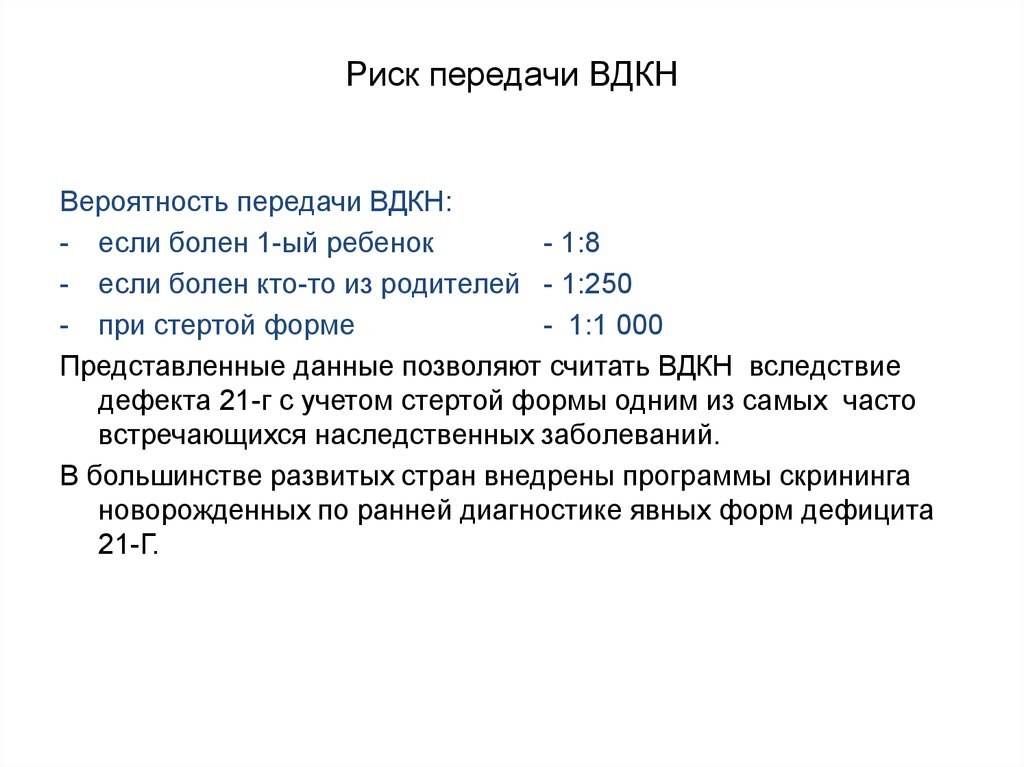 Риск передачи ВДКН

Вероятность передачи ВДКН:
- если болен 1-ый ребенок - 1:8
- если болен кто-то из родителей - 1:250
- при стертой форме - 1:1 000

Представленные данные позволяют считать ВДКН вследствие дефекта 21-г с учетом стертой формы одним из самых часто встречающихся наследственных заболеваний.

В большинстве развитых стран внедрены программы скрининга новорожденных по ранней диагностике явных форм дефицита 21-Г.